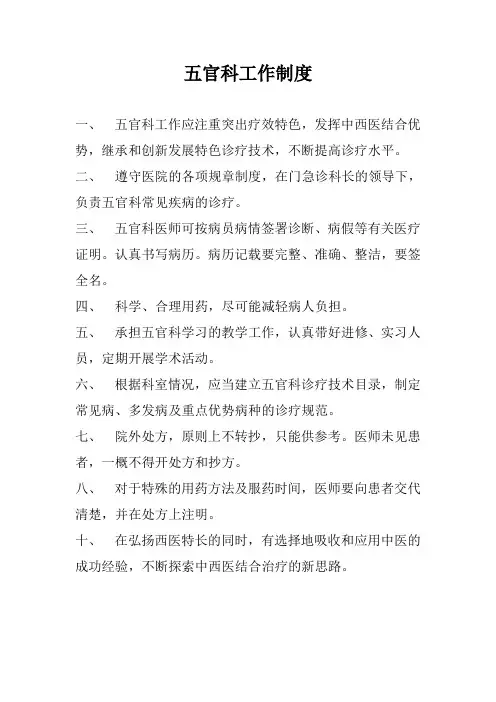 五官科工作制度

一、　五官科工作应注重突出疗效特色，发挥中西医结合优势，继承和创新发展特色诊疗技术，不断提高诊疗水平。

二、　遵守医院的各项规章制度，在门急诊科长的领导下，负责五官科常见疾病的诊疗。

三、　五官科医师可按病员病情签署诊断、病假等有关医疗证明。认真书写病历。病历记载要完整、准确、整洁，要签全名。

四、　科学、合理用药，尽可能减轻病人负担。

五、　承担五官科学习的教学工作，认真带好进修、实习人员，定期开展学术活动。

六、　根据科室情况，应当建立五官科诊疗技术目录，制定常见病、多发病及重点优势病种的诊疗规范。

七、　院外处方，原则上不转抄，只能供参考。医师未见患者，一概不得开处方和抄方。

八、　对于特殊的用药方法及服药时间，医师要向患者交代清楚，并在处方上注明。

十、　在弘扬西医特长的同时，有选择地吸收和应用中医的成功经验，不断探索中西医结合治疗的新思路。